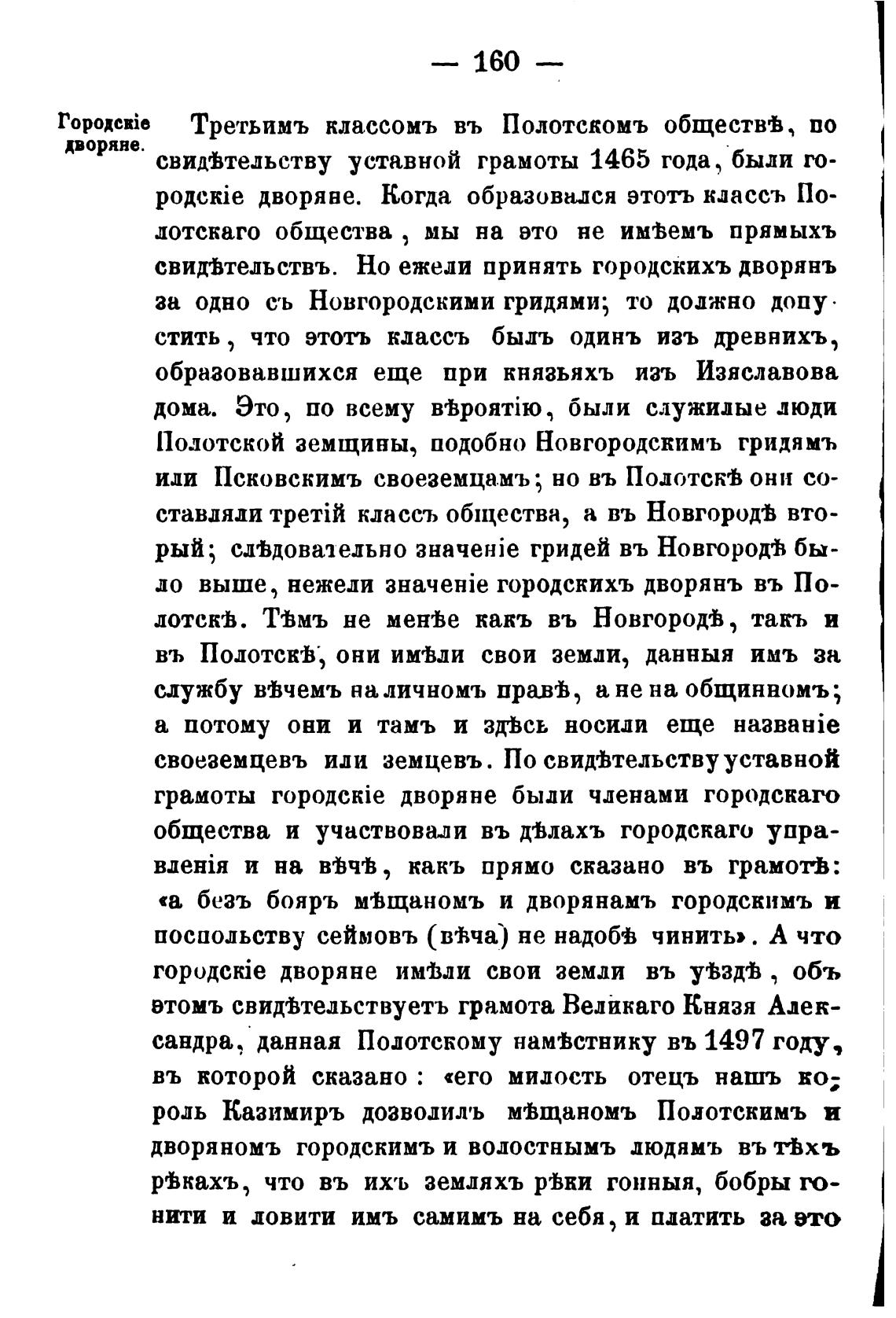 — 160 —

Городскіе дворяне.

Третьимъ классомъ въ Полотскомъ обществѣ, по свидѣтельству уставной грамоты 1465 года, были городскіе дворяне. Когда образовался этотъ классъ Полотскаго общества, мы на это не имѣемъ прямыхъ свидѣтельствъ. Но ежели принять городскихъ дворянъ за одно съ Новгородскими гридями; то должно допустить, что этотъ классъ былъ одинъ изъ древнихъ, образовавшихся еще при князьяхъ изъ Изяславова дома. Это, по всему вѣроятію, были служилые люди Полотской земщины, подобно Новгородскимъ гридямъ или Псковскимъ своеземцамъ; но въ Полотскѣ они составляли третій классъ общества, а въ Новгородѣ вторый; слѣдовательно значеніе гридей въ Новгородѣ было выше, нежели значеніе городскихъ дворянъ въ Полотскѣ. Тѣмъ не менѣе какъ въ Новгородѣ, такъ и въ Полотскѣ, они имѣли свои земли, данныя имъ за службу вѣчемъ на личномъ правѣ, а не на общинномъ; а потому они и тамъ и здѣсь носили еще названіе своеземцевъ или земцевъ. По свидѣтельству уставной грамоты городскіе дворяне были членами городскаго общества и участвовали въ дѣлахъ городскаго управленія и на вѣчѣ, какъ прямо сказано въ грамотѣ: «а безъ бояръ мѣщаномъ и дворянамъ городскимъ и поспольству сеймовъ (вѣча) не надобѣ чинить». А что городскіе дворяне имѣли свои земли въ уѣздѣ, объ этомъ свидѣтельствуетъ грамота Великаго Князя Александра, данная Полотскому намѣстнику въ 1497 году, въ которой сказано: «его милость отецъ нашъ король Казимиръ дозволилъ мѣщаномъ Полотскимъ и дворяномъ городскимъ и волостнымъ людямъ въ тѣхъ рѣкахъ, что въ ихъ земляхъ рѣки гонныя, бобры гонити и ловити имъ самимъ на себя, и платить за это